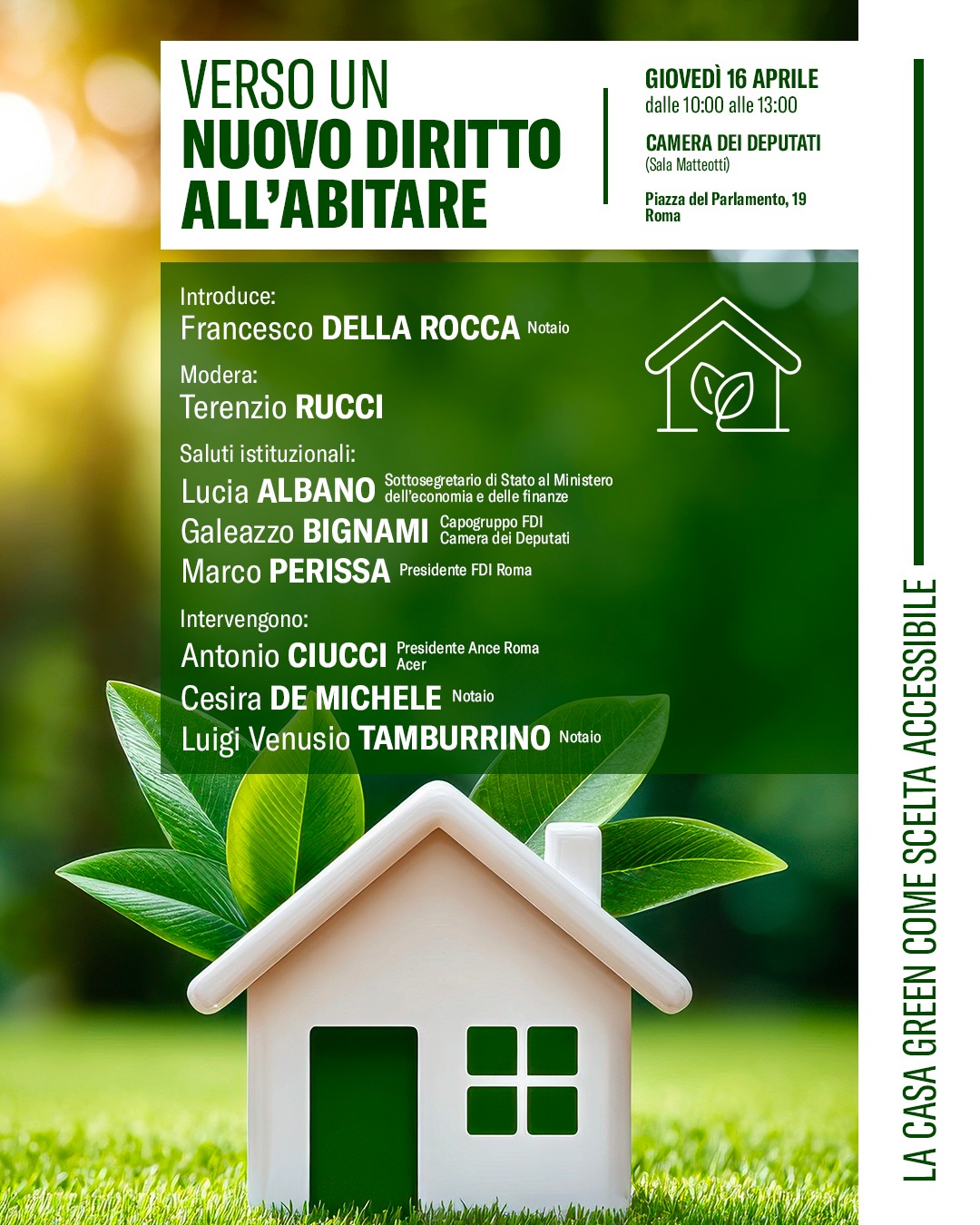 VERSO UN
NUOVO DIRITTO
ALL'ABITARE

GIOVEDÌ 16 APRILE
dalle 10:00 alle 13:00

CAMERA DEI DEPUTATI
(Sala Matteotti)

Piazza del Parlamento, 19
Roma

Introduce:
Francesco DELLA ROCCA Notaio

Modera:
Terenzio RUCCI

Saluti istituzionali:
Lucia ALBANO Sottosegretario di Stato al Ministero dell'economia e delle finanze
Galeazzo BIGNAMI Capogruppo FDI Camera dei Deputati
Marco PERISSA Presidente FDI Roma

Intervengono:
Antonio CIUCCI Presidente Ance Roma Acer
Cesira DE MICHELE Notaio
Luigi Venusio TAMBURRINO Notaio

LA CASA GREEN COME SCELTA ACCESSIBILE